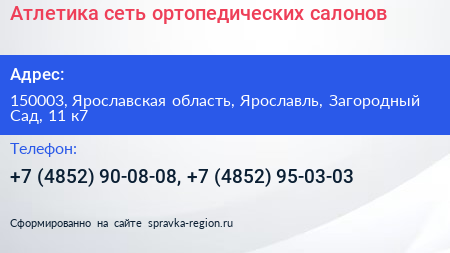 Атлетика сеть ортопедических салонов

Адрес:

150003, Ярославская область, Ярославль, Загородный Сад, 11 к7

Телефон:

+7 (4852) 90-08-08, +7 (4852) 95-03-03

Сформированно на сайте spravka-region.ru